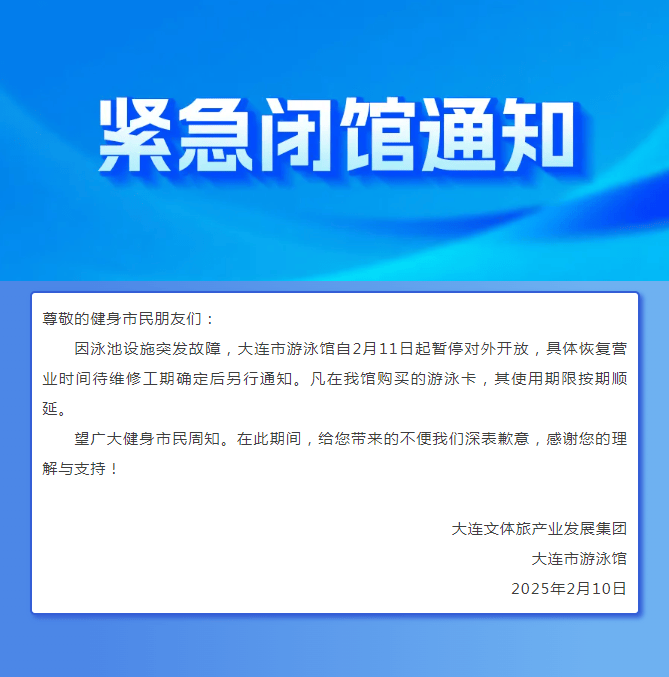 紧急闭馆通知

尊敬的健身市民朋友们：

因泳池设施突发故障，大连市游泳馆自2月11日起暂停对外开放，具体恢复营业时间待维修工期确定后另行通知。凡在我馆购买的游泳卡，其使用期限按期顺延。

望广大健身市民周知。在此期间，给您带来的不便我们深表歉意，感谢您的理解与支持！

大连文体旅产业发展集团
大连市游泳馆
2025年2月10日